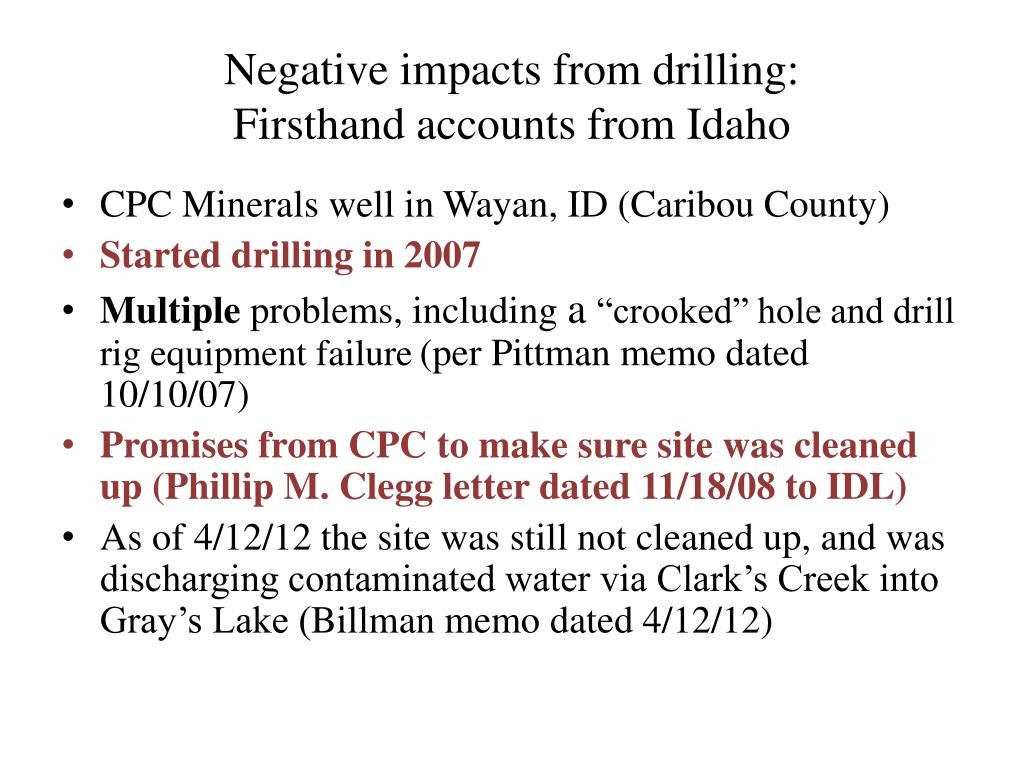 Negative impacts from drilling:
Firsthand accounts from Idaho

• CPC Minerals well in Wayan, ID (Caribou County)
• Started drilling in 2007
• Multiple problems, including a "crooked" hole and drill rig equipment failure (per Pittman memo dated 10/10/07)
• Promises from CPC to make sure site was cleaned up (Phillip M. Clegg letter dated 11/18/08 to IDL)
• As of 4/12/12 the site was still not cleaned up, and was discharging contaminated water via Clark's Creek into Gray's Lake (Billman memo dated 4/12/12)